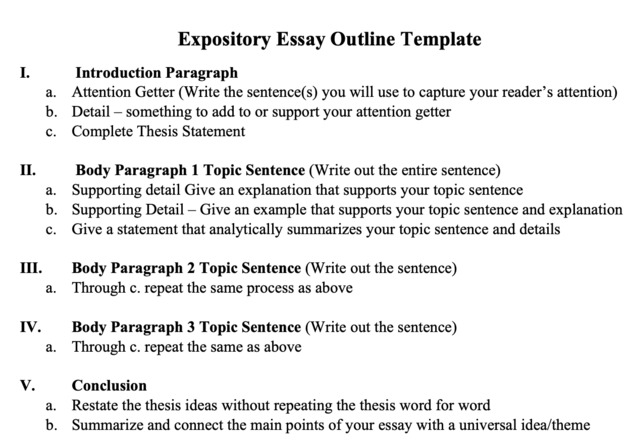 Expository Essay Outline Template

I. Introduction Paragraph
a. Attention Getter (Write the sentence(s) you will use to capture your reader's attention)
b. Detail – something to add to or support your attention getter
c. Complete Thesis Statement

II. Body Paragraph 1 Topic Sentence (Write out the entire sentence)
a. Supporting detail Give an explanation that supports your topic sentence
b. Supporting Detail – Give an example that supports your topic sentence and explanation
c. Give a statement that analytically summarizes your topic sentence and details

III. Body Paragraph 2 Topic Sentence (Write out the sentence)
a. Through c. repeat the same process as above

IV. Body Paragraph 3 Topic Sentence (Write out the sentence)
a. Through c. repeat the same as above

V. Conclusion
a. Restate the thesis ideas without repeating the thesis word for word
b. Summarize and connect the main points of your essay with a universal idea/theme